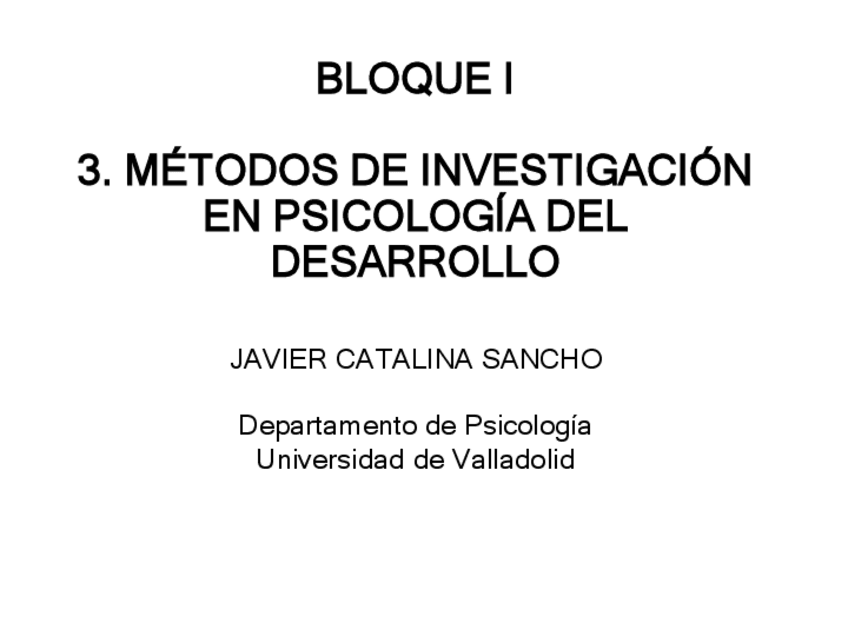 BLOQUE I

3. MÉTODOS DE INVESTIGACIÓN EN PSICOLOGÍA DEL DESARROLLO

JAVIER CATALINA SANCHO

Departamento de Psicología
Universidad de Valladolid